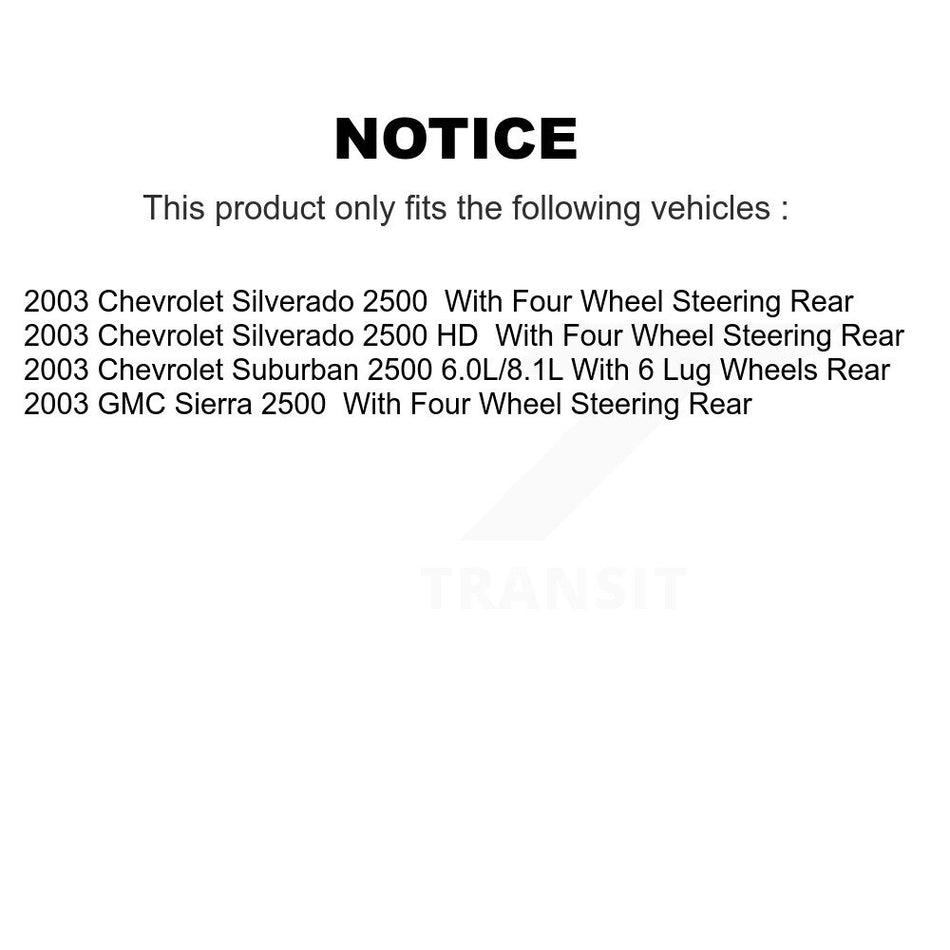 NOTICE

This product only fits the following vehicles :

2003 Chevrolet Silverado 2500 With Four Wheel Steering Rear
2003 Chevrolet Silverado 2500 HD With Four Wheel Steering Rear
2003 Chevrolet Suburban 2500 6.0L/8.1L With 6 Lug Wheels Rear
2003 GMC Sierra 2500 With Four Wheel Steering Rear

TRANSIT